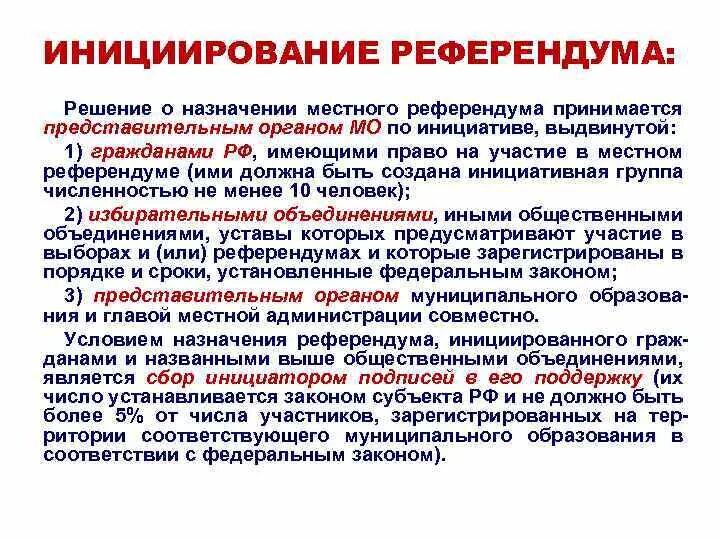 ИНИЦИИРОВАНИЕ РЕФЕРЕНДУМА:

Решение о назначении местного референдума принимается представительным органом МО по инициативе, выдвинутой:

1) гражданами РФ, имеющими право на участие в местном референдуме (ими должна быть создана инициативная группа численностью не менее 10 человек);

2) избирательными объединениями, иными общественными объединениями, уставы которых предусматривают участие в выборах и (или) референдумах и которые зарегистрированы в порядке и сроки, установленные федеральным законом;

3) представительным органом муниципального образования и главой местной администрации совместно.

Условием назначения референдума, инициированного гражданами и названными выше общественными объединениями, является сбор инициатором подписей в его поддержку (их число устанавливается законом субъекта РФ и не должно быть более 5% от числа участников, зарегистрированных на территории соответствующего муниципального образования в соответствии с федеральным законом).